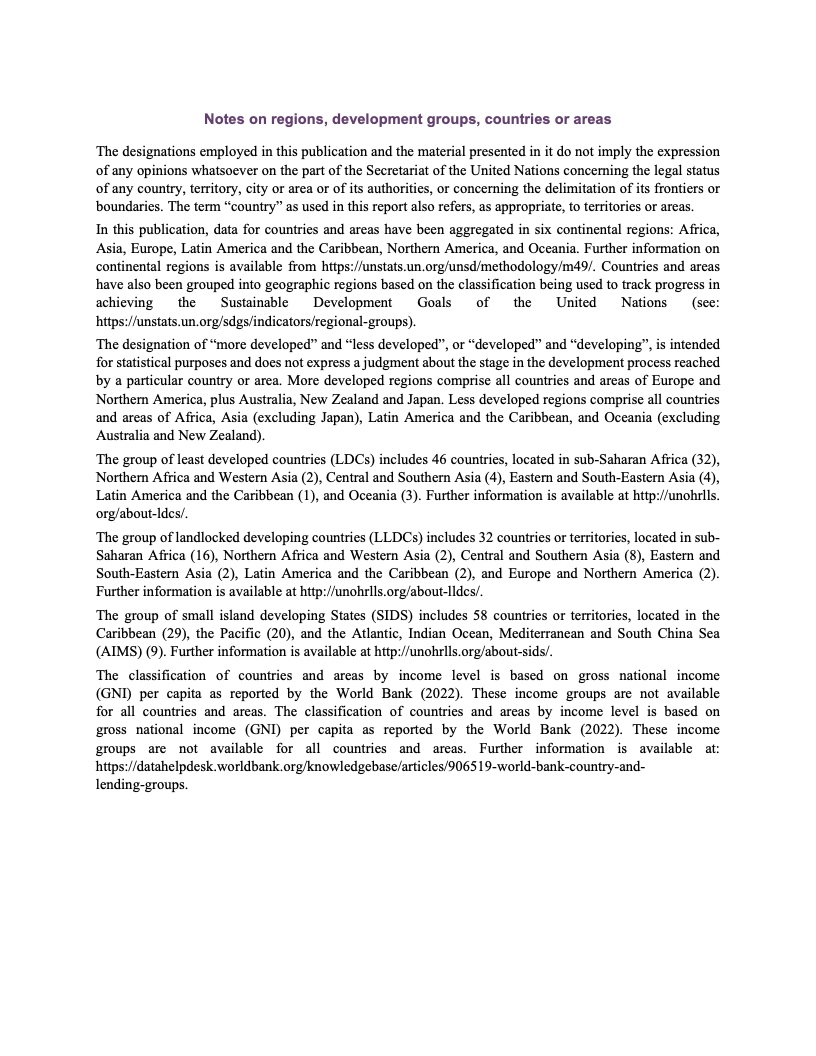 Notes on regions, development groups, countries or areas

The designations employed in this publication and the material presented in it do not imply the expression of any opinions whatsoever on the part of the Secretariat of the United Nations concerning the legal status of any country, territory, city or area or of its authorities, or concerning the delimitation of its frontiers or boundaries. The term “country” as used in this report also refers, as appropriate, to territories or areas.

In this publication, data for countries and areas have been aggregated in six continental regions: Africa, Asia, Europe, Latin America and the Caribbean, Northern America, and Oceania. Further information on continental regions is available from https://unstats.un.org/unsd/methodology/m49/. Countries and areas have also been grouped into geographic regions based on the classification being used to track progress in achieving the Sustainable Development Goals of the United Nations (see: https://unstats.un.org/sdgs/indicators/regional-groups).

The designation of “more developed” and “less developed”, or “developed” and “developing”, is intended for statistical purposes and does not express a judgment about the stage in the development process reached by a particular country or area. More developed regions comprise all countries and areas of Europe and Northern America, plus Australia, New Zealand and Japan. Less developed regions comprise all countries and areas of Africa, Asia (excluding Japan), Latin America and the Caribbean, and Oceania (excluding Australia and New Zealand).

The group of least developed countries (LDCs) includes 46 countries, located in sub-Saharan Africa (32), Northern Africa and Western Asia (2), Central and Southern Asia (4), Eastern and South-Eastern Asia (4), Latin America and the Caribbean (1), and Oceania (3). Further information is available at http://unohrlls.org/about-ldcs/.

The group of landlocked developing countries (LLDCs) includes 32 countries or territories, located in sub-Saharan Africa (16), Northern Africa and Western Asia (2), Central and Southern Asia (8), Eastern and South-Eastern Asia (2), Latin America and the Caribbean (2), and Europe and Northern America (2). Further information is available at http://unohrlls.org/about-lldcs/.

The group of small island developing States (SIDS) includes 58 countries or territories, located in the Caribbean (29), the Pacific (20), and the Atlantic, Indian Ocean, Mediterranean and South China Sea (AIMS) (9). Further information is available at http://unohrlls.org/about-sids/.

The classification of countries and areas by income level is based on gross national income (GNI) per capita as reported by the World Bank (2022). These income groups are not available for all countries and areas. The classification of countries and areas by income level is based on gross national income (GNI) per capita as reported by the World Bank (2022). These income groups are not available for all countries and areas. Further information is available at: https://datahelpdesk.worldbank.org/knowledgebase/articles/906519-world-bank-country-and-lending-groups.